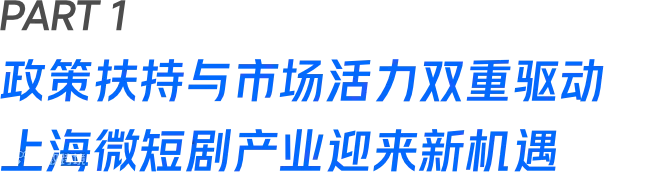 PART 1
政策扶持与市场活力双重驱动
上海微短剧产业迎来新机遇